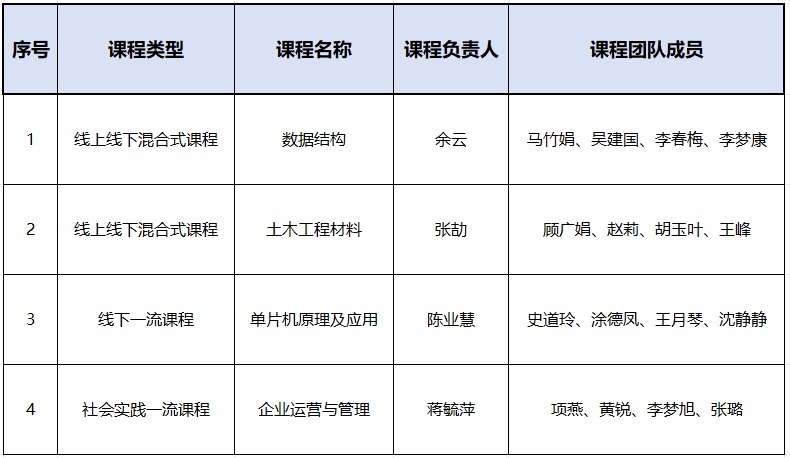 | 序号 | 课程类型 | 课程名称 | 课程负责人 | 课程团队成员 |
|---|---|---|---|---|
| 1 | 线上线下混合式课程 | 数据结构 | 余云 | 马竹娟、吴建国、李春梅、李梦康 |
| 2 | 线上线下混合式课程 | 土木工程材料 | 张劼 | 顾广娟、赵莉、胡玉叶、王峰 |
| 3 | 线下一流课程 | 单片机原理及应用 | 陈业慧 | 史道玲、涂德凤、王月琴、沈静静 |
| 4 | 社会实践一流课程 | 企业运营与管理 | 蒋毓萍 | 项燕、黄锐、李梦旭、张璐 |